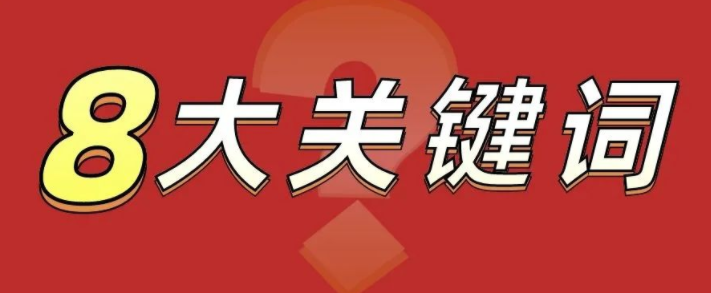 8大关键词